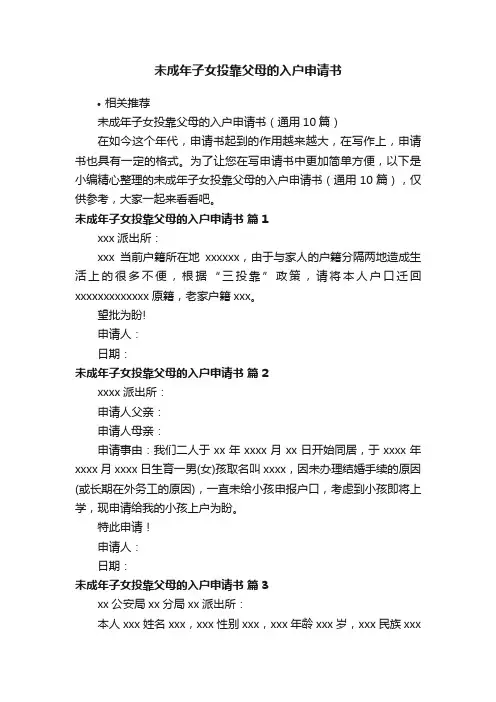 未成年子女投靠父母的入户申请书

• 相关推荐

未成年子女投靠父母的入户申请书（通用 10 篇）

在如今这个年代，申请书起到的作用越来越大，在写作上，申请书也具有一定的格式。为了让您在写申请书中更加简单方便，以下是小编精心整理的未成年子女投靠父母的入户申请书（通用 10 篇），仅供参考，大家一起来看看吧。

未成年子女投靠父母的入户申请书 篇 1

xxx 派出所：

xxx 当前户籍所在地 xxxxxx，由于与家人的户籍分隔两地造成生活上的很多不便，根据“三投靠”政策，请将本人户口迁回 xxxxxxxxxxxxx 原籍，老家户籍 xxx。

望批为盼!

申请人：

日期：

未成年子女投靠父母的入户申请书 篇 2

xxxx 派出所：

申请人父亲：

申请人母亲：

申请事由：我们二人于 xx 年 xxxx 月 xx 日开始同居，于 xxxx 年 xxxx 月 xxxx 日生育一男(女)孩取名叫 xxxx，因未办理结婚手续的原因(或长期在外务工的原因)，一直未给小孩申报户口，考虑到小孩即将上学，现申请给我的小孩上户为盼。

特此申请！

申请人：

日期：

未成年子女投靠父母的入户申请书 篇 3

xx 公安局 xx 分局 xx 派出所：

本人 xxx 姓名 xxx，xxx 性别 xxx，xxx 年龄 xxx 岁，xxx 民族 xxx